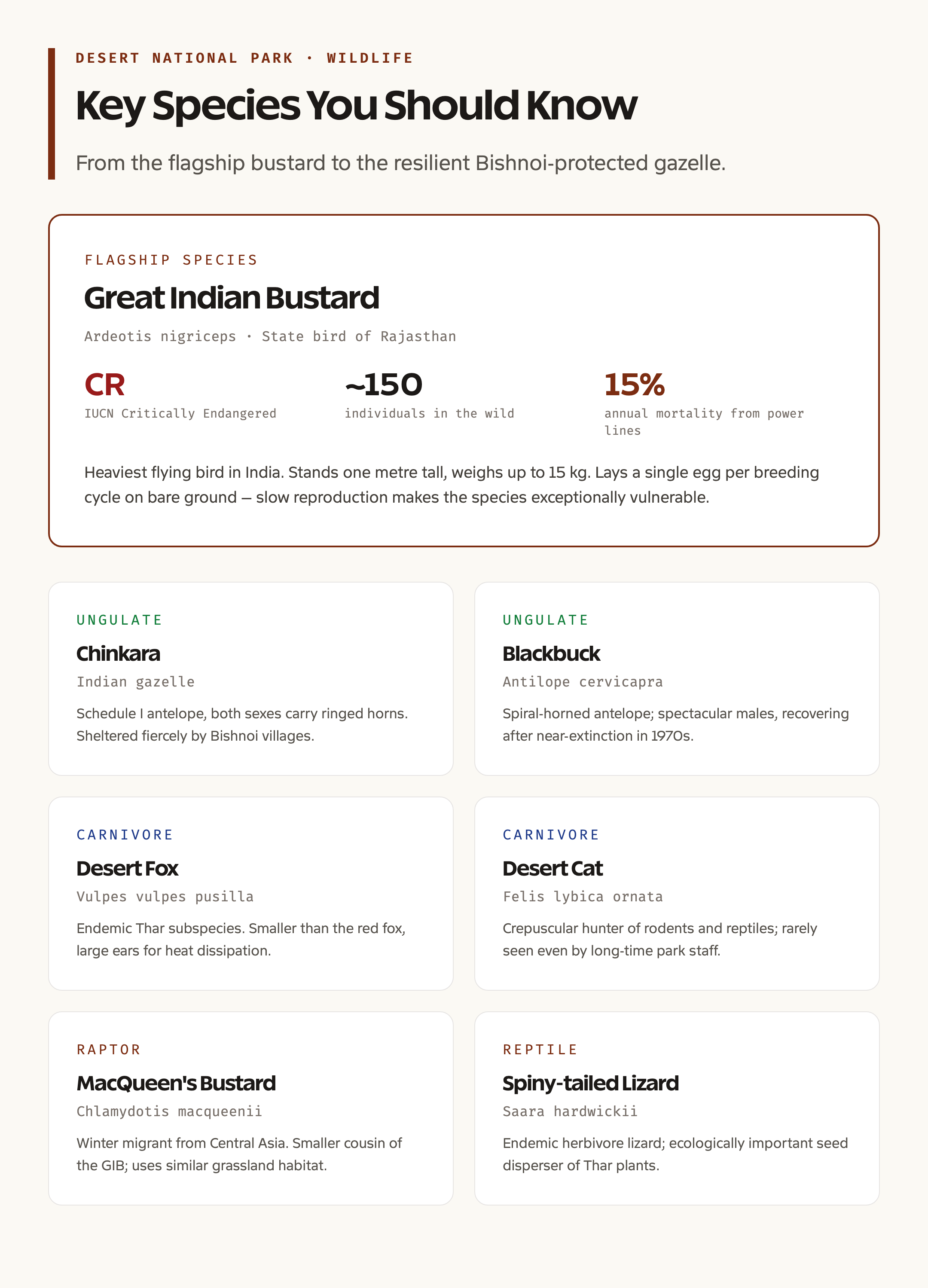 DESERT NATIONAL PARK · WILDLIFE

Key Species You Should Know

From the flagship bustard to the resilient Bishnoi-protected gazelle.

FLAGSHIP SPECIES

Great Indian Bustard

Ardeotis nigriceps · State bird of Rajasthan

CR
IUCN Critically Endangered

~150
individuals in the wild

15%
annual mortality from power lines

Heaviest flying bird in India. Stands one metre tall, weighs up to 15 kg. Lays a single egg per breeding cycle on bare ground — slow reproduction makes the species exceptionally vulnerable.

UNGULATE

Chinkara

Indian gazelle

Schedule I antelope, both sexes carry ringed horns. Sheltered fiercely by Bishnoi villages.

UNGULATE

Blackbuck

Antilope cervicapra

Spiral-horned antelope; spectacular males, recovering after near-extinction in 1970s.

CARNIVORE

Desert Fox

Vulpes vulpes pusilla

Endemic Thar subspecies. Smaller than the red fox, large ears for heat dissipation.

CARNIVORE

Desert Cat

Felis lybica ornata

Crepuscular hunter of rodents and reptiles; rarely seen even by long-time park staff.

RAPTOR

MacQueen's Bustard

Chlamydotis macqueenii

Winter migrant from Central Asia. Smaller cousin of the GIB; uses similar grassland habitat.

REPTILE

Spiny-tailed Lizard

Saara hardwickii

Endemic herbivore lizard; ecologically important seed disperser of Thar plants.